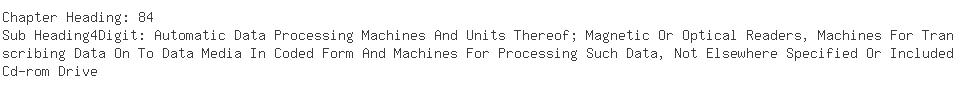 Chapter Heading: 84
Sub Heading4Digit: Automatic Data Processing Machines And Units Thereof; Magnetic Or Optical Readers, Machines For Transcribing Data On To Data Media In Coded Form And Machines For Processing Such Data, Not Elsewhere Specified Or Included
Cd-rom Drive